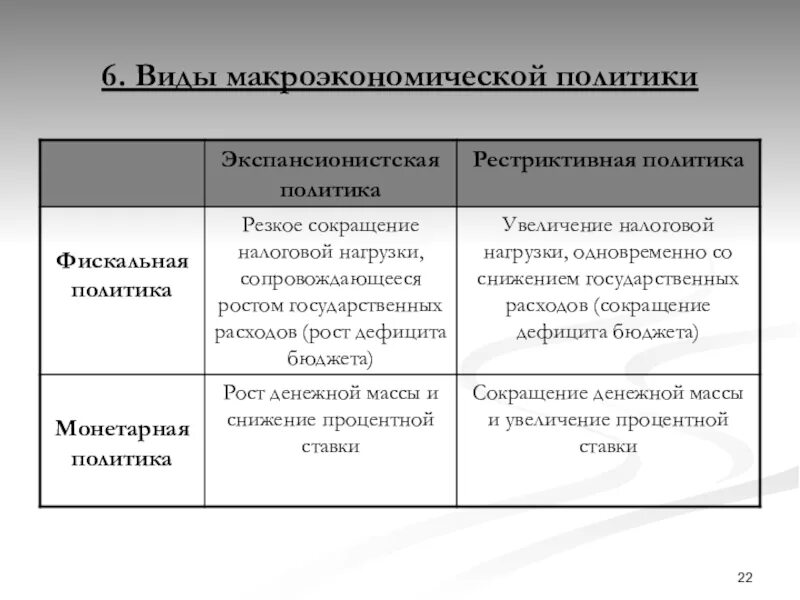 6. Виды макроэкономической политики

| | Экспансионистская политика | Рестриктивная политика |
|---|---|---|
| Фискальная политика | Резкое сокращение налоговой нагрузки, сопровождающееся ростом государственных расходов (рост дефицита бюджета) | Увеличение налоговой нагрузки, одновременно со снижением государственных расходов (сокращение дефицита бюджета) |
| Монетарная политика | Рост денежной массы и снижение процентной ставки | Сокращение денежной массы и увеличение процентной ставки |

22